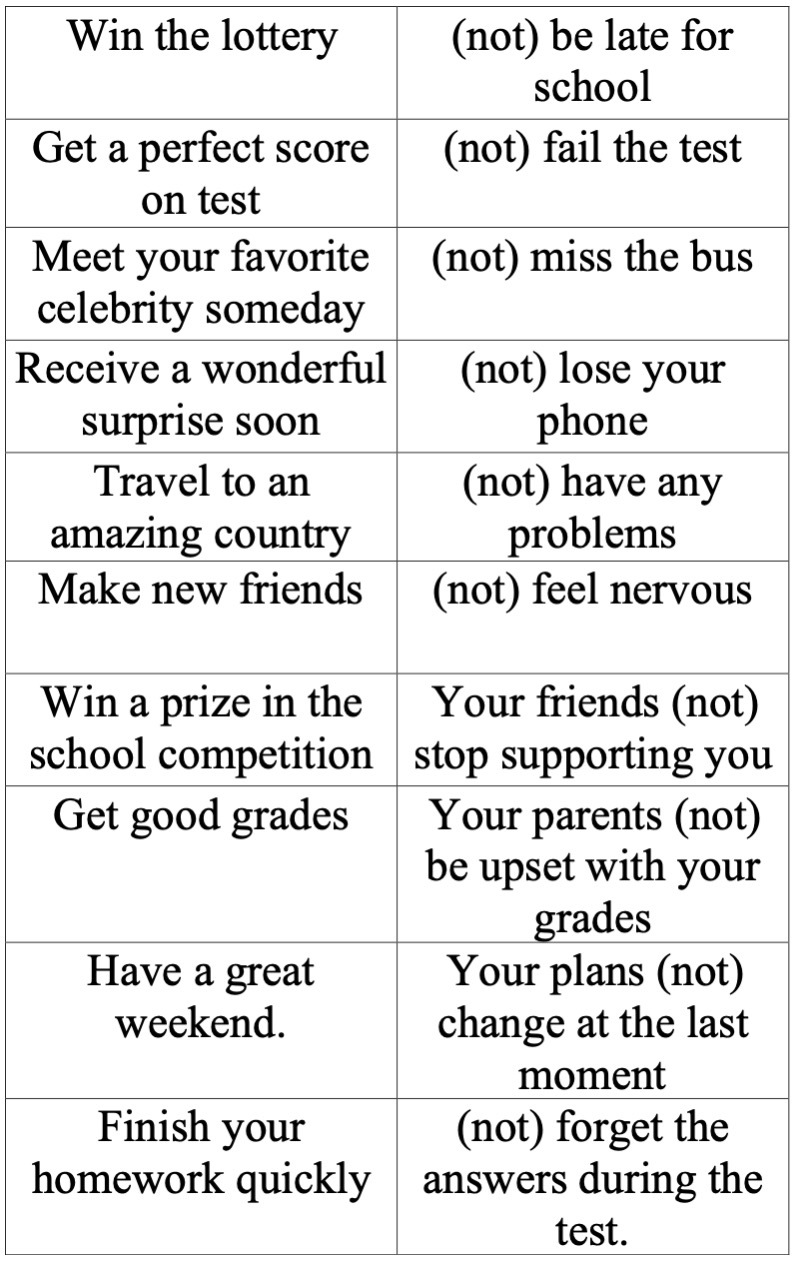 | Win the lottery | (not) be late for school |
|---|---|
| Get a perfect score on test | (not) fail the test |
| Meet your favorite celebrity someday | (not) miss the bus |
| Receive a wonderful surprise soon | (not) lose your phone |
| Travel to an amazing country | (not) have any problems |
| Make new friends | (not) feel nervous |
| Win a prize in the school competition | Your friends (not) stop supporting you |
| Get good grades | Your parents (not) be upset with your grades |
| Have a great weekend. | Your plans (not) change at the last moment |
| Finish your homework quickly | (not) forget the answers during the test. |